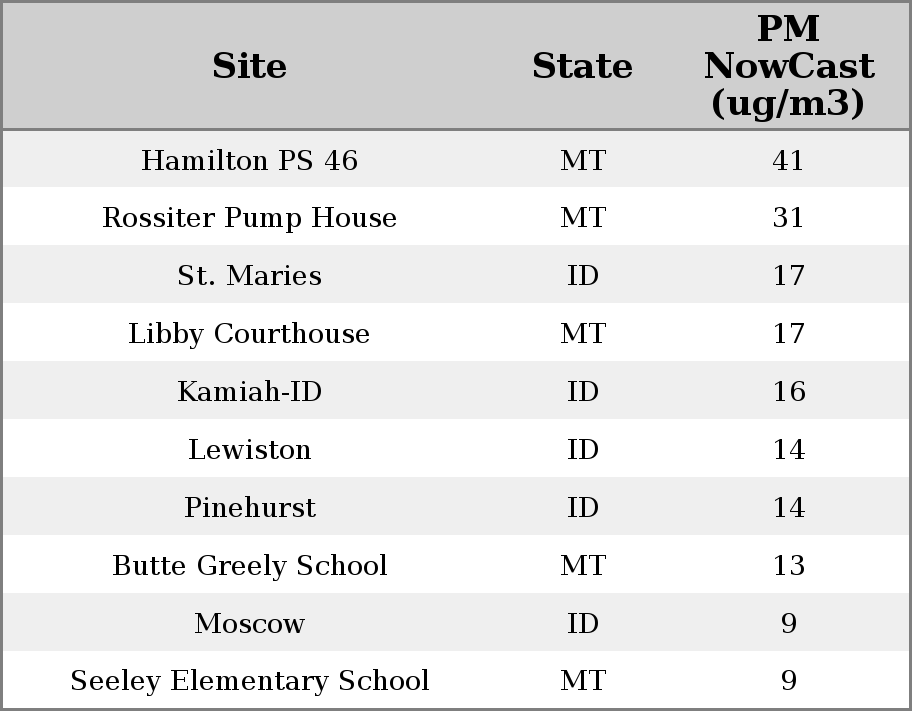 | Site | State | PM NowCast (ug/m3) |
|---|---|---|
| Hamilton PS 46 | MT | 41 |
| Rossiter Pump House | MT | 31 |
| St. Maries | ID | 17 |
| Libby Courthouse | MT | 17 |
| Kamiah-ID | ID | 16 |
| Lewiston | ID | 14 |
| Pinehurst | ID | 14 |
| Butte Greely School | MT | 13 |
| Moscow | ID | 9 |
| Seeley Elementary School | MT | 9 |